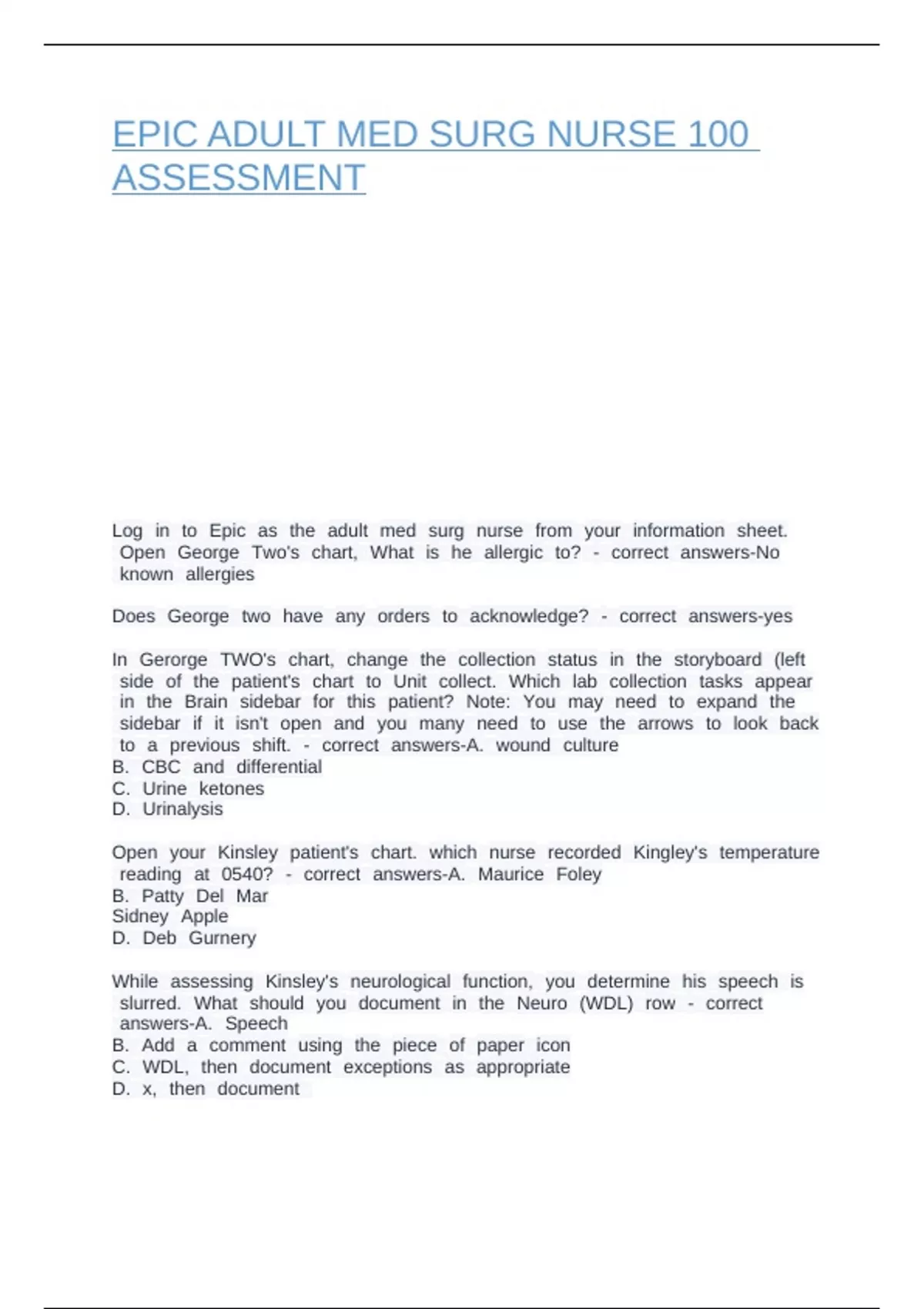 EPIC ADULT MED SURG NURSE 100 ASSESSMENT

Log in to Epic as the adult med surg nurse from your information sheet. Open George Two's chart, What is he allergic to? - correct answers-No known allergies

Does George two have any orders to acknowledge? - correct answers-yes

In Gerorge TWO's chart, change the collection status in the storyboard (left side of the patient's chart to Unit collect. Which lab collection tasks appear in the Brain sidebar for this patient? Note: You may need to expand the sidebar if it isn't open and you many need to use the arrows to look back to a previous shift. - correct answers-A. wound culture
B. CBC and differential
C. Urine ketones
D. Urinalysis

Open your Kinsley patient's chart. which nurse recorded Kingley's temperature reading at 0540? - correct answers-A. Maurice Foley
B. Patty Del Mar
Sidney Apple
D. Deb Gurnery

While assessing Kinsley's neurological function, you determine his speech is slurred. What should you document in the Neuro (WDL) row - correct answers-A. Speech
B. Add a comment using the piece of paper icon
C. WDL, then document exceptions as appropriate
D. x, then document